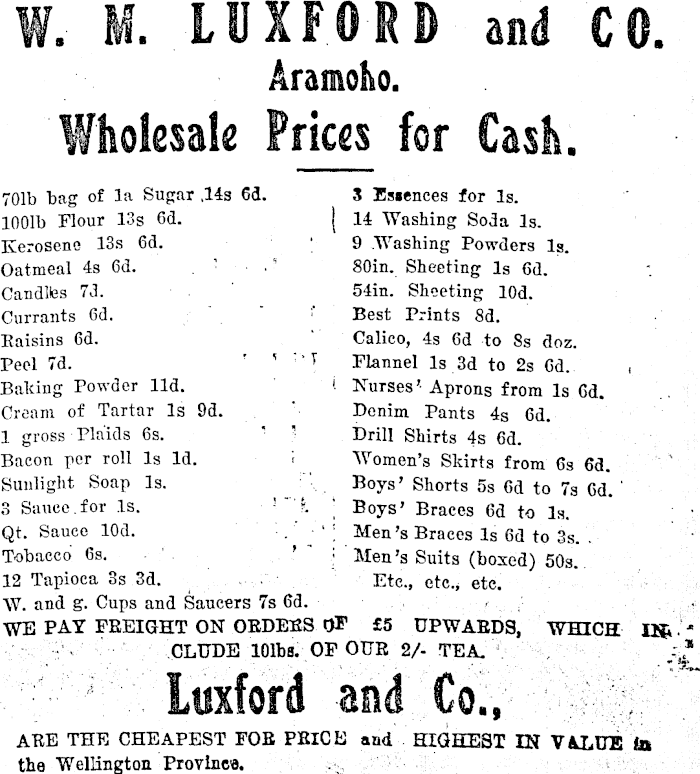 W. M. LUXFORD and CO.
Aramoho.
Wholesale Prices for Cash.

70lb bag of 1a Sugar 14s 6d.
100lb Flour 13s 6d.
Kerosene 13s 6d.
Oatmeal 4s 6d.
Candles 7d.
Currants 6d.
Raisins 6d.
Peel 7d.
Baking Powder 11d.
Cream of Tartar 1s 9d.
1 gross Plaids 6s.
Bacon per roll 1s 1d.
Sunlight Soap 1s.
3 Sauce for 1s.
Qt. Sauce 10d.
Tobacco 6s.
12 Tapioca 3s 3d.
W. and g. Cups and Saucers 7s 6d.

3 Essences for 1s.
14 Washing Soda 1s.
9 Washing Powders 1s.
80in. Sheeting 1s 6d.
54in. Sheeting 10d.
Best Prints 8d.
Calico, 4s 6d to 8s doz.
Flannel 1s 3d to 2s 6d.
Nurses' Aprons from 1s 6d.
Denim Pants 4s 6d.
Drill Shirts 4s 6d.
Women's Skirts from 6s 6d.
Boys' Shorts 5s 6d to 7s 6d.
Boys' Braces 6d to 1s.
Men's Braces 1s 6d to 3s.
Men's Suits (boxed) 50s.
Etc., etc., etc.

WE PAY FREIGHT ON ORDERS OF £5 UPWARDS, WHICH INCLUDE 10lbs. OF OUR 2/- TEA.

Luxford and Co.,
ARE THE CHEAPEST FOR PRICE and HIGHEST IN VALUE in the Wellington Province.